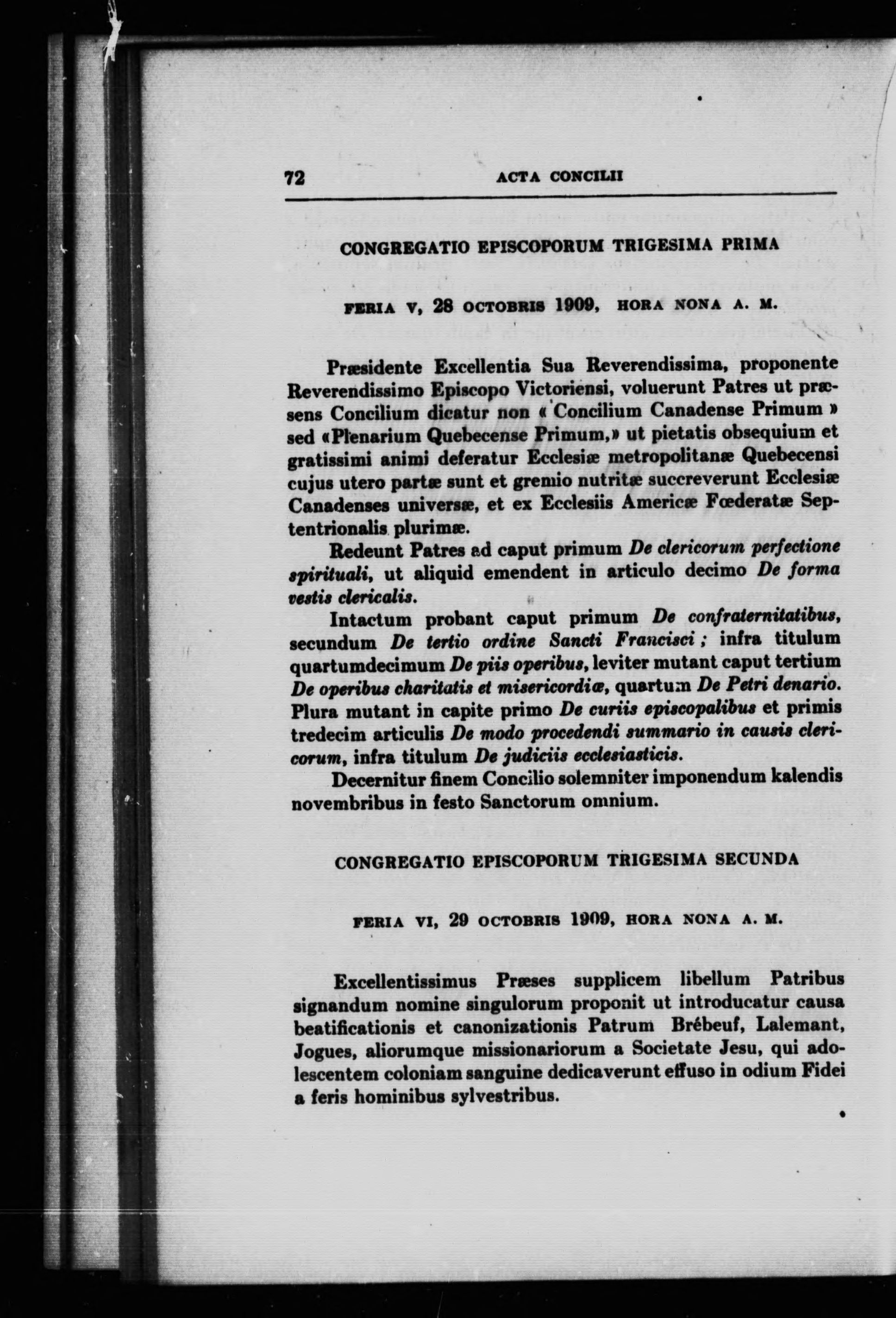 72 ACTA CONCILII

CONGREGATIO EPISCOPORUM TRIGESIMA PRIMA

FERIA V, 28 OCTOBRIS 1909, HORA NONA A. M.

Præsidente Excellentia Sua Reverendissima, proponente Reverendissimo Episcopo Victoriensi, voluerunt Patres ut præsens Concilium dicatur non « Concilium Canadense Primum » sed «Plenarium Quebecense Primum,» ut pietatis obsequium et gratissimi animi deferatur Ecclesiæ metropolitanæ Quebecensi cujus utero partæ sunt et gremio nutritæ succreverunt Ecclesiæ Canadenses universæ, et ex Ecclesiis Americæ Fœderatæ Septentrionalis plurimæ.

Redeunt Patres ad caput primum De clericorum perfectione spirituali, ut aliquid emendent in articulo decimo De forma vestis clericalis.

Intactum probant caput primum De confraternitatibus, secundum De tertio ordine Sancti Francisci ; infra titulum quartumdecimum De piis operibus, leviter mutant caput tertium De operibus charitatis et misericordiæ, quartum De Petri denario. Plura mutant in capite primo De curiis episcopalibus et primis tredecim articulis De modo procedendi summario in causis clericorum, infra titulum De judiciis ecclesiasticis.

Decernitur finem Concilio solemniter imponendum kalendis novembribus in festo Sanctorum omnium.

CONGREGATIO EPISCOPORUM TRIGESIMA SECUNDA

FERIA VI, 29 OCTOBRIS 1909, HORA NONA A. M.

Excellentissimus Præses supplicem libellum Patribus signandum nomine singulorum proponit ut introducatur causa beatificationis et canonizationis Patrum Brébeuf, Lalemant, Jogues, aliorumque missionariorum a Societate Jesu, qui adolescentem coloniam sanguine dedicaverunt effuso in odium Fidei a feris hominibus sylvestribus.